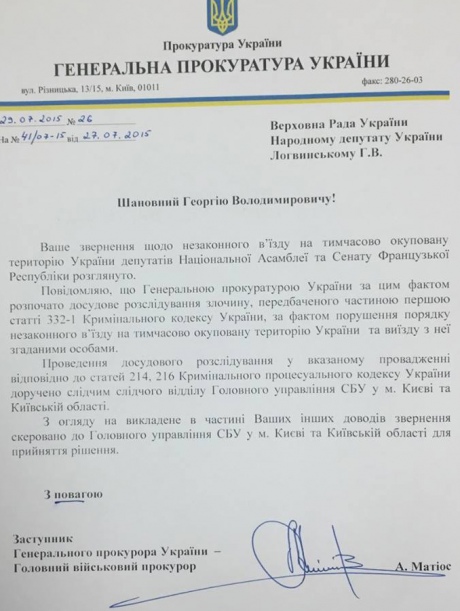 Прокуратура України
ГЕНЕРАЛЬНА ПРОКУРАТУРА УКРАЇНИ
вул. Різницька, 13/15, м. Київ, 01011
факс: 280-26-03

29.07.2015 № 26
На № 41/07-15 від 27.07.2015

Верховна Рада України
Народному депутату України
Логвинському Г.В.

Шановний Георгію Володимировичу!

Ваше звернення щодо незаконного в'їзду на тимчасово окуповану територію України депутатів Національної Асамблеї та Сенату Французької Республіки розглянуто.

Повідомляю, що Генеральною прокуратурою України за цим фактом розпочато досудове розслідування злочину, передбаченого частиною першою статті 332-1 Кримінального кодексу України, за фактом порушення порядку незаконного в'їзду на тимчасово окуповану територію України та виїзду з неї згаданими особами.

Проведення досудового розслідування у вказаному провадженні відповідно до статей 214, 216 Кримінального процесуального кодексу України доручено слідчим слідчого відділу Головного управління СБУ у м. Києві та Київській області.

З огляду на викладене в частині Ваших інших доводів звернення скеровано до Головного управління СБУ у м. Києві та Київській області для прийняття рішення.

З повагою

Заступник
Генерального прокурора України –
Головний військовий прокурор
А. Матіос